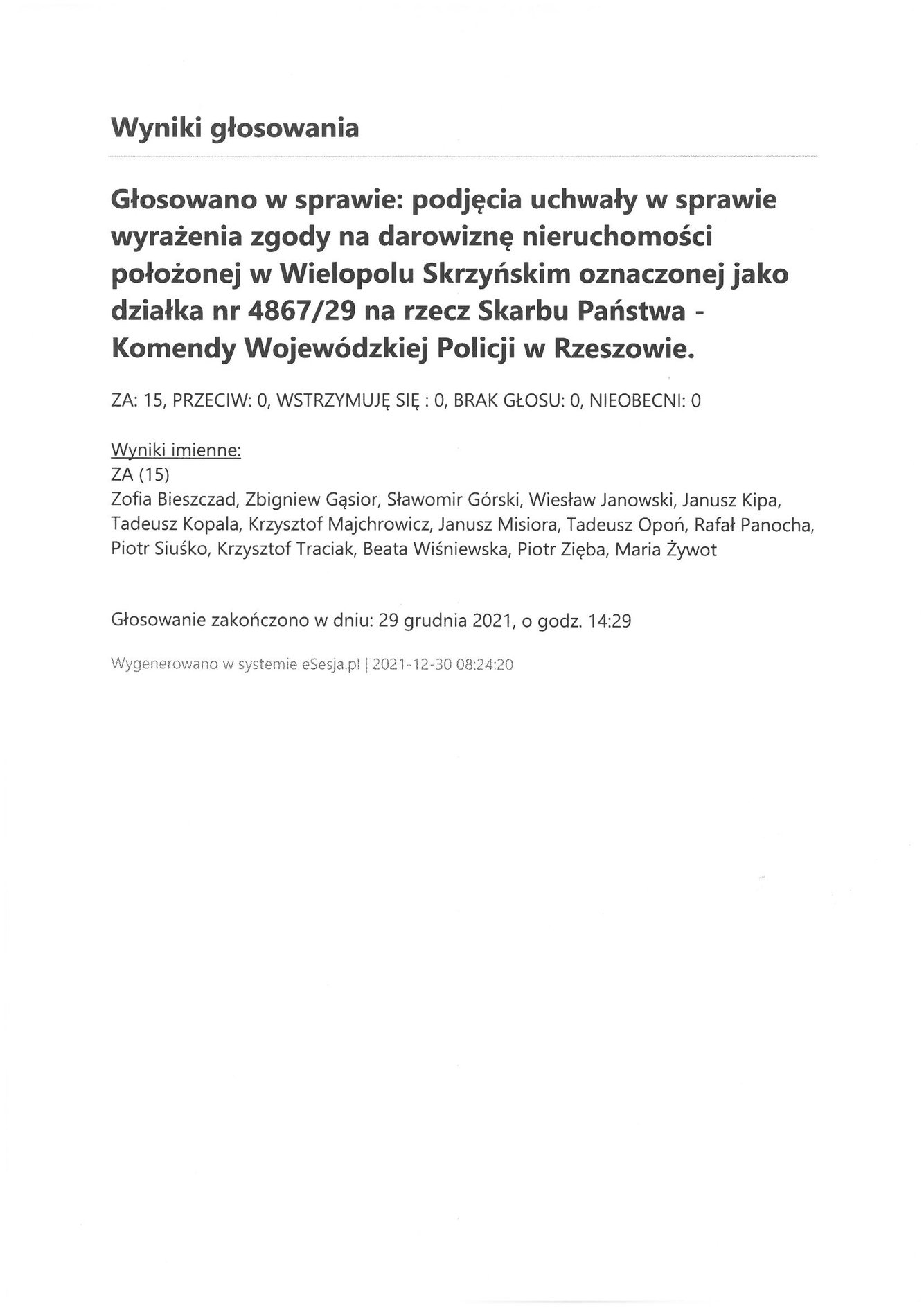 Wyniki głosowania

Głosowano w sprawie: podjęcia uchwały w sprawie wyrażenia zgody na darowiznę nieruchomości położonej w Wielopolu Skrzyńskim oznaczonej jako działka nr 4867/29 na rzecz Skarbu Państwa - Komendy Wojewódzkiej Policji w Rzeszowie.

ZA: 15, PRZECIW: 0, WSTRZYMUJĘ SIĘ : 0, BRAK GŁOSU: 0, NIEOBECNI: 0

Wyniki imienne:
ZA (15)
Zofia Bieszczad, Zbigniew Gąsior, Sławomir Górski, Wiesław Janowski, Janusz Kipa, Tadeusz Kopala, Krzysztof Majchrowicz, Janusz Misiora, Tadeusz Opoń, Rafał Panocha, Piotr Siuśko, Krzysztof Traciak, Beata Wiśniewska, Piotr Zięba, Maria Żywot

Głosowanie zakończono w dniu: 29 grudnia 2021, o godz. 14:29

Wygenerowano w systemie eSesja.pl | 2021-12-30 08:24:20